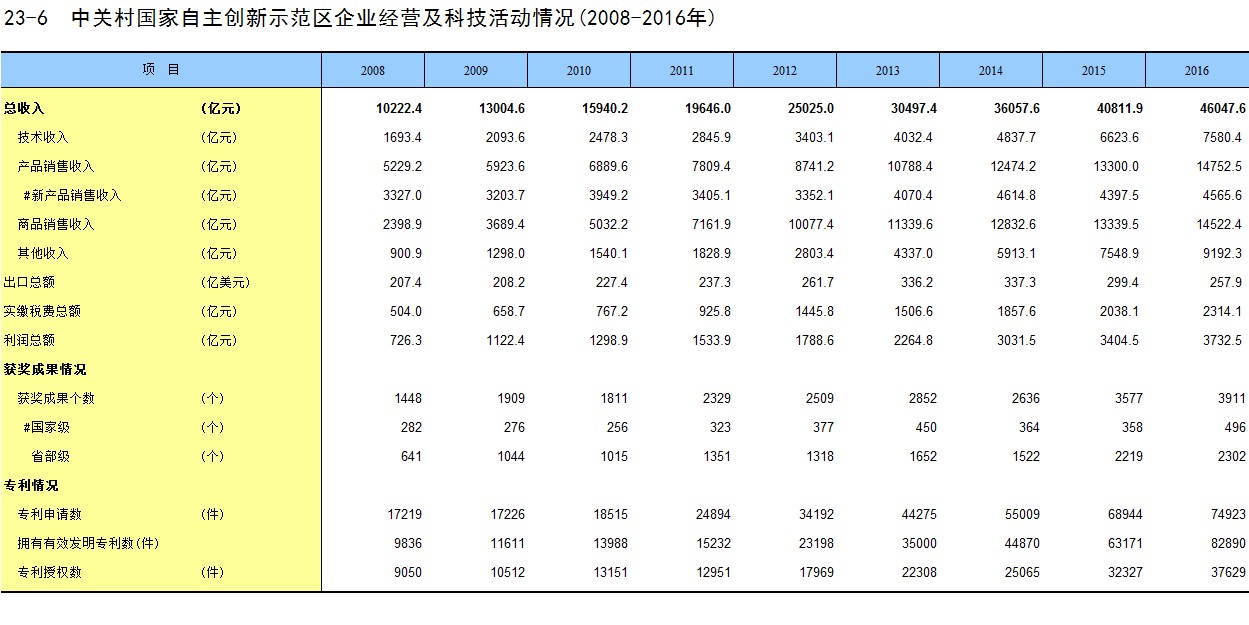 23-6　中关村国家自主创新示范区企业经营及科技活动情况(2008-2016年)

| 项　目 | | 2008 | 2009 | 2010 | 2011 | 2012 | 2013 | 2014 | 2015 | 2016 |
|---|---|---|---|---|---|---|---|---|---|---|
| 总收入 | (亿元) | 10222.4 | 13004.6 | 15940.2 | 19646.0 | 25025.0 | 30497.4 | 36057.6 | 40811.9 | 46047.6 |
| 技术收入 | (亿元) | 1693.4 | 2093.6 | 2478.3 | 2845.9 | 3403.1 | 4032.4 | 4837.7 | 6623.6 | 7580.4 |
| 产品销售收入 | (亿元) | 5229.2 | 5923.6 | 6889.6 | 7809.4 | 8741.2 | 10788.4 | 12474.2 | 13300.0 | 14752.5 |
| #新产品销售收入 | (亿元) | 3327.0 | 3203.7 | 3949.2 | 3405.1 | 3352.1 | 4070.4 | 4614.8 | 4397.5 | 4565.6 |
| 商品销售收入 | (亿元) | 2398.9 | 3689.4 | 5032.2 | 7161.9 | 10077.4 | 11339.6 | 12832.6 | 13339.5 | 14522.4 |
| 其他收入 | (亿元) | 900.9 | 1298.0 | 1540.1 | 1828.9 | 2803.4 | 4337.0 | 5913.1 | 7548.9 | 9192.3 |
| 出口总额 | (亿美元) | 207.4 | 208.2 | 227.4 | 237.3 | 261.7 | 336.2 | 337.3 | 299.4 | 257.9 |
| 实缴税费总额 | (亿元) | 504.0 | 658.7 | 767.2 | 925.8 | 1445.8 | 1506.6 | 1857.6 | 2038.1 | 2314.1 |
| 利润总额 | (亿元) | 726.3 | 1122.4 | 1298.9 | 1533.9 | 1788.6 | 2264.8 | 3031.5 | 3404.5 | 3732.5 |
| 获奖成果情况 | | | | | | | | | | |
| 获奖成果个数 | (个) | 1448 | 1909 | 1811 | 2329 | 2509 | 2852 | 2636 | 3577 | 3911 |
| #国家级 | (个) | 282 | 276 | 256 | 323 | 377 | 450 | 364 | 358 | 496 |
| 省部级 | (个) | 641 | 1044 | 1015 | 1351 | 1318 | 1652 | 1522 | 2219 | 2302 |
| 专利情况 | | | | | | | | | | |
| 专利申请数 | (件) | 17219 | 17226 | 18515 | 24894 | 34192 | 44275 | 55009 | 68944 | 74923 |
| 拥有有效发明专利数(件) | | 9836 | 11611 | 13988 | 15232 | 23198 | 35000 | 44870 | 63171 | 82890 |
| 专利授权数 | (件) | 9050 | 10512 | 13151 | 12951 | 17969 | 22308 | 25065 | 32327 | 37629 |